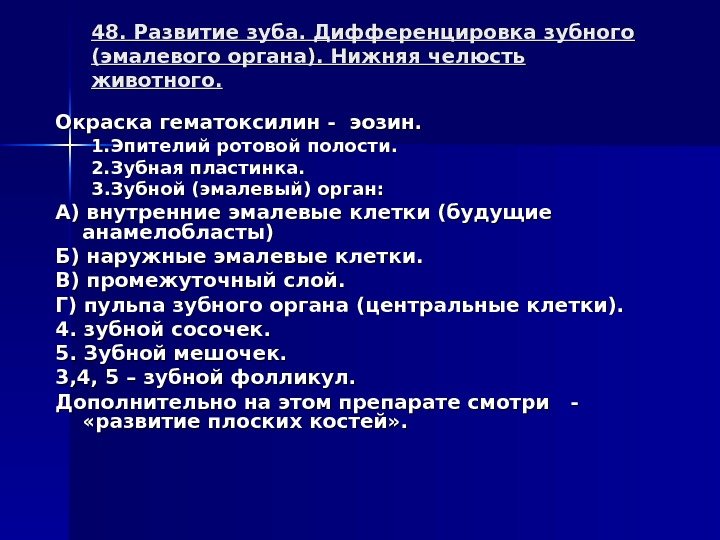 48. Развитие зуба. Дифференцировка зубного (эмалевого органа). Нижняя челюсть животного.

Окраска гематоксилин - эозин.
1.Эпителий ротовой полости.
2.Зубная пластинка.
3.Зубной (эмалевый) орган:
А) внутренние эмалевые клетки (будущие анамелобласты)
Б) наружные эмалевые клетки.
В) промежуточный слой.
Г) пульпа зубного органа (центральные клетки).
4. зубной сосочек.
5. Зубной мешочек.
3,4, 5 – зубной фолликул.
Дополнительно на этом препарате смотри - «развитие плоских костей».